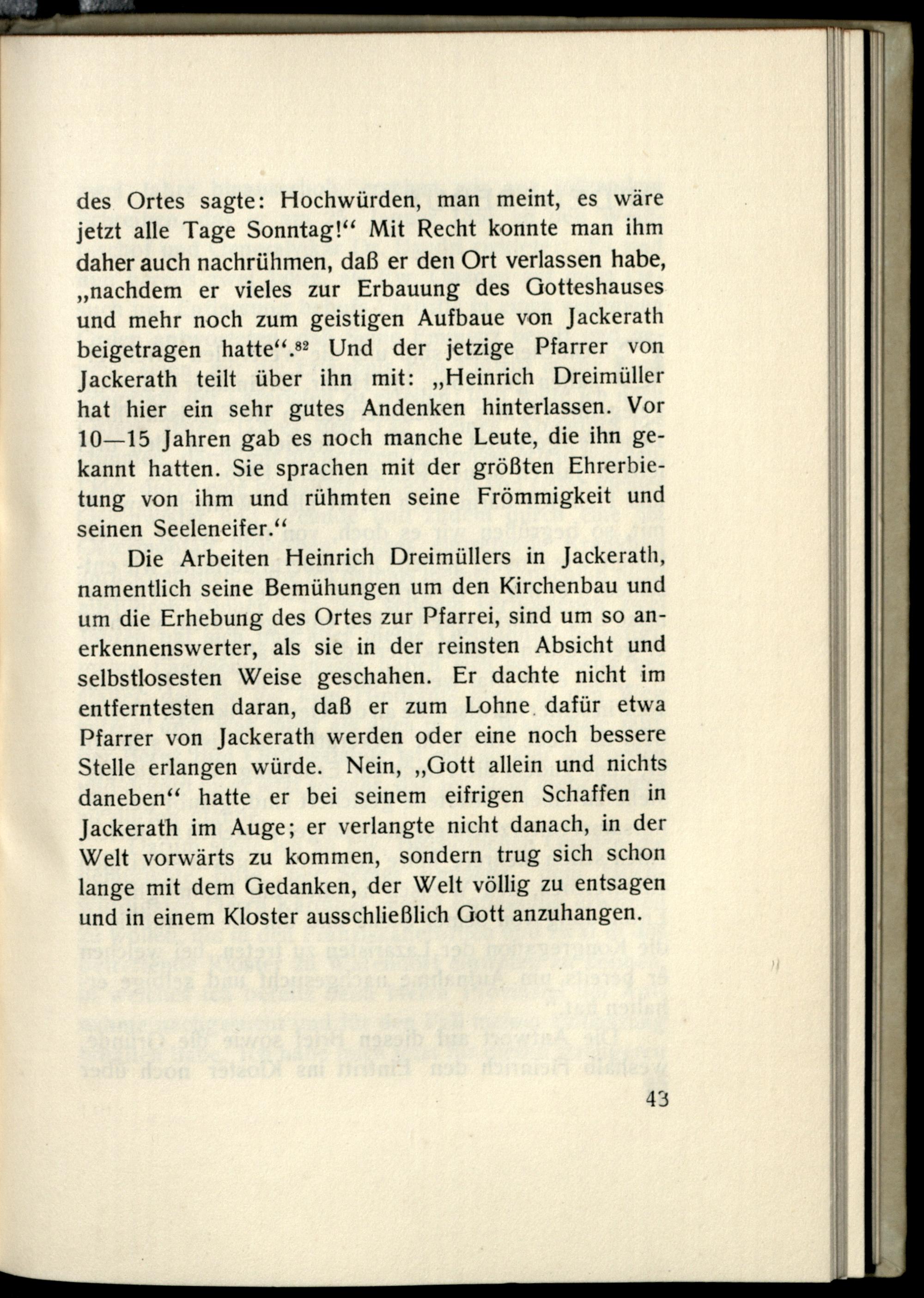 des Ortes sagte: Hochwürden, man meint, es wäre jetzt alle Tage Sonntag!“ Mit Recht konnte man ihm daher auch nachrühmen, daß er den Ort verlassen habe, „nachdem er vieles zur Erbauung des Gotteshauses und mehr noch zum geistigen Aufbaue von Jackerath beigetragen hatte“.$^{82}$ Und der jetzige Pfarrer von Jackerath teilt über ihn mit: „Heinrich Dreimüller hat hier ein sehr gutes Andenken hinterlassen. Vor 10—15 Jahren gab es noch manche Leute, die ihn gekannt hatten. Sie sprachen mit der größten Ehrerbietung von ihm und rühmten seine Frömmigkeit und seinen Seeleneifer.“

Die Arbeiten Heinrich Dreimüllers in Jackerath, namentlich seine Bemühungen um den Kirchenbau und um die Erhebung des Ortes zur Pfarrei, sind um so anerkennenswerter, als sie in der reinsten Absicht und selbstlosesten Weise geschahen. Er dachte nicht im entferntesten daran, daß er zum Lohne dafür etwa Pfarrer von Jackerath werden oder eine noch bessere Stelle erlangen würde. Nein, „Gott allein und nichts daneben“ hatte er bei seinem eifrigen Schaffen in Jackerath im Auge; er verlangte nicht danach, in der Welt vorwärts zu kommen, sondern trug sich schon lange mit dem Gedanken, der Welt völlig zu entsagen und in einem Kloster ausschließlich Gott anzuhangen.

43